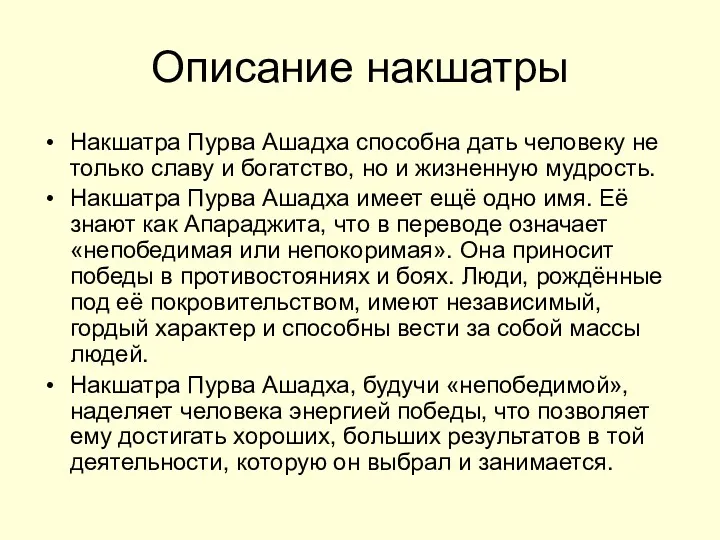 Описание накшатры

• Накшатра Пурва Ашадха способна дать человеку не только славу и богатство, но и жизненную мудрость.

• Накшатра Пурва Ашадха имеет ещё одно имя. Её знают как Апараджита, что в переводе означает «непобедимая или непокоримая». Она приносит победы в противостояниях и боях. Люди, рождённые под её покровительством, имеют независимый, гордый характер и способны вести за собой массы людей.

• Накшатра Пурва Ашадха, будучи «непобедимой», наделяет человека энергией победы, что позволяет ему достигать хороших, больших результатов в той деятельности, которую он выбрал и занимается.